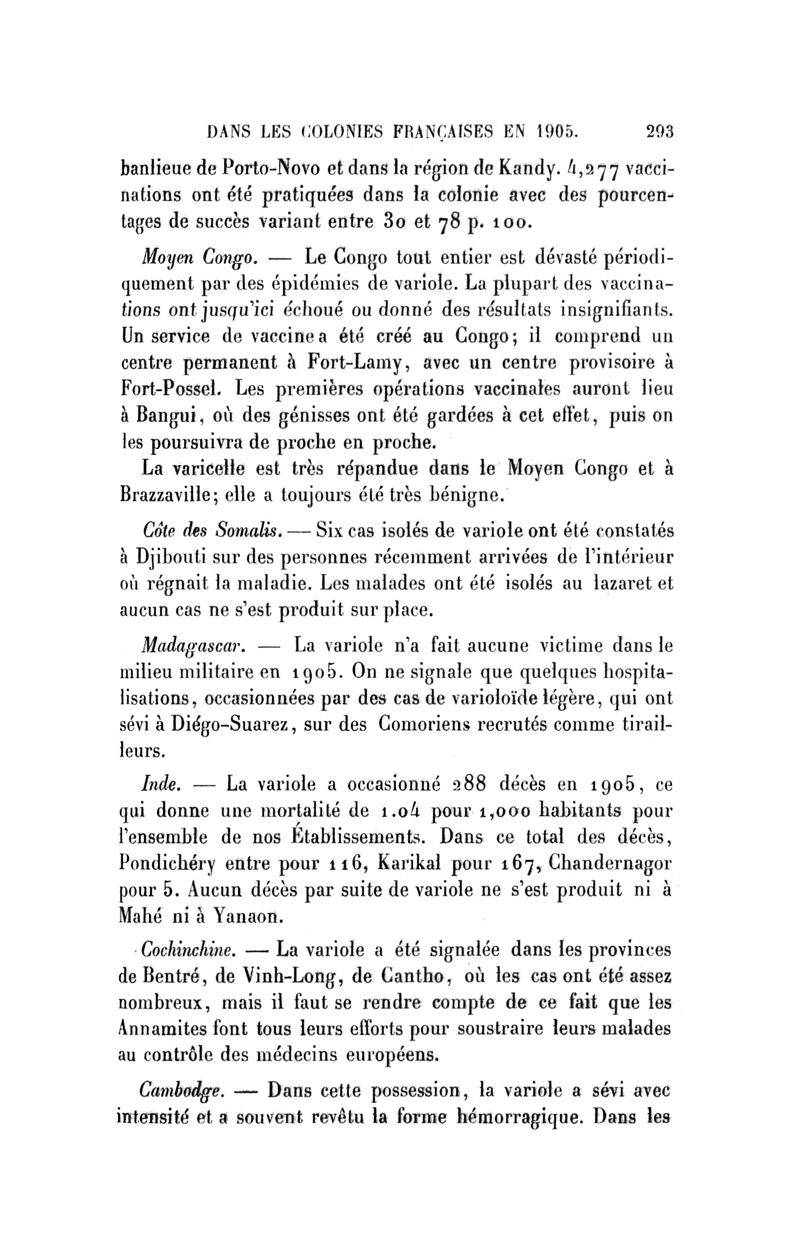 DANS LES COLONIES FRANÇAISES EN 1905. 293

banlieue de Porto-Novo et dans la région de Kandy. 4,277 vaccinations ont été pratiquées dans la colonie avec des pourcentages de succès variant entre 30 et 78 p. 100.

Moyen Congo. — Le Congo tout entier est dévasté périodiquement par des épidémies de variole. La plupart des vaccinations ont jusqu'ici échoué ou donné des résultats insignifiants. Un service de vaccine a été créé au Congo; il comprend un centre permanent à Fort-Lamy, avec un centre provisoire à Fort-Possel. Les premières opérations vaccinales auront lieu à Bangui, où des génisses ont été gardées à cet effet, puis on les poursuivra de proche en proche.

La varicelle est très répandue dans le Moyen Congo et à Brazzaville; elle a toujours été très bénigne.

Côte des Somalis. — Six cas isolés de variole ont été constatés à Djibouti sur des personnes récemment arrivées de l'intérieur où régnait la maladie. Les malades ont été isolés au lazaret et aucun cas ne s'est produit sur place.

Madagascar. — La variole n'a fait aucune victime dans le milieu militaire en 1905. On ne signale que quelques hospitalisations, occasionnées par des cas de varioloïde légère, qui ont sévi à Diégo-Suarez, sur des Comoriens recrutés comme tirailleurs.

Inde. — La variole a occasionné 288 décès en 1905, ce qui donne une mortalité de 1.04 pour 1,000 habitants pour l'ensemble de nos Établissements. Dans ce total des décès, Pondichéry entre pour 116, Karikal pour 167, Chandernagor pour 5. Aucun décès par suite de variole ne s'est produit ni à Mahé ni à Yanaon.

Cochinchine. — La variole a été signalée dans les provinces de Bentré, de Vinh-Long, de Cantho, où les cas ont été assez nombreux, mais il faut se rendre compte de ce fait que les Annamites font tous leurs efforts pour soustraire leurs malades au contrôle des médecins européens.

Cambodge. — Dans cette possession, la variole a sévi avec intensité et a souvent revêtu la forme hémorragique. Dans les